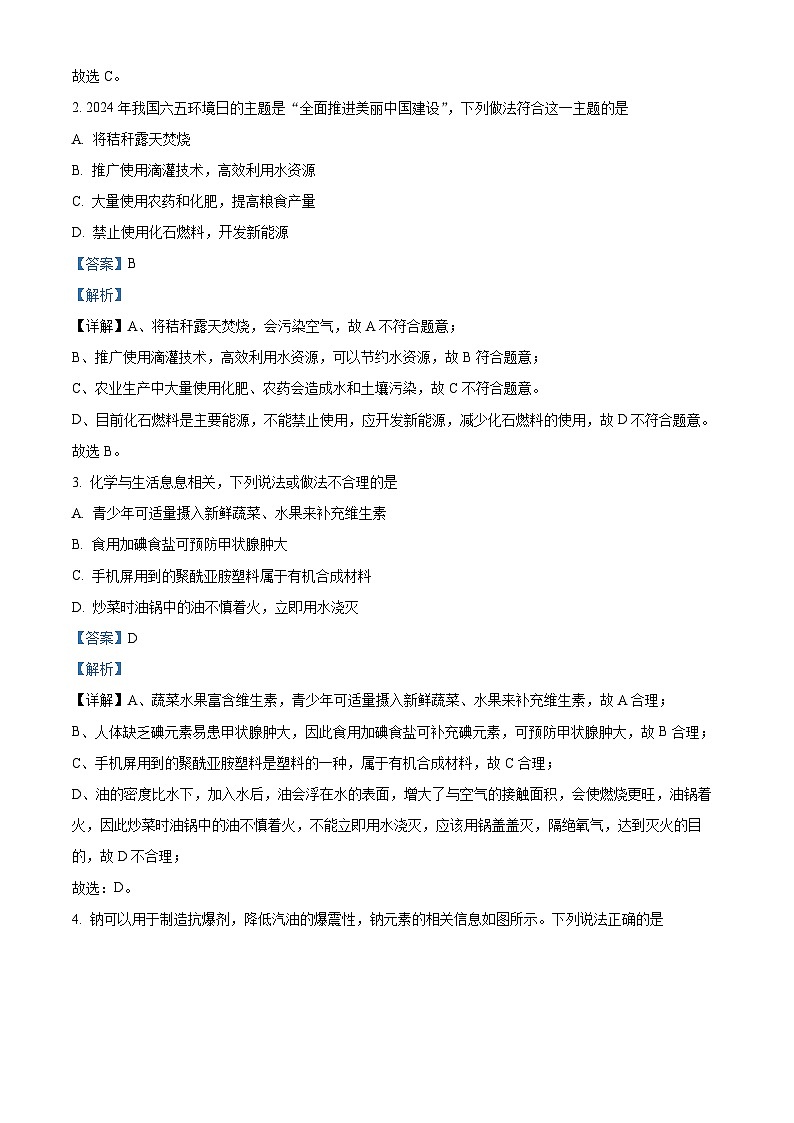 故选 C。

2. 2024 年我国六五环境日的主题是“全面推进美丽中国建设”，下列做法符合这一主题的是

A. 将秸秆露天焚烧

B. 推广使用滴灌技术，高效利用水资源

C. 大量使用农药和化肥，提高粮食产量

D. 禁止使用化石燃料，开发新能源

【答案】B

【解析】

【详解】A、将秸秆露天焚烧，会污染空气，故 A 不符合题意；

B、推广使用滴灌技术，高效利用水资源，可以节约水资源，故 B 符合题意；

C、农业生产中大量使用化肥、农药会造成水和土壤污染，故 C 不符合题意。

D、目前化石燃料是主要能源，不能禁止使用，应开发新能源，减少化石燃料的使用，故 D 不符合题意。

故选 B。

3. 化学与生活息息相关，下列说法或做法不合理的是

A. 青少年可适量摄入新鲜蔬菜、水果来补充维生素

B. 食用加碘食盐可预防甲状腺肿大

C. 手机屏用到的聚酰亚胺塑料属于有机合成材料

D. 炒菜时油锅中的油不慎着火，立即用水浇灭

【答案】D

【解析】

【详解】A、蔬菜水果富含维生素，青少年可适量摄入新鲜蔬菜、水果来补充维生素，故 A 合理；

B、人体缺乏碘元素易患甲状腺肿大，因此食用加碘食盐可补充碘元素，可预防甲状腺肿大，故 B 合理；

C、手机屏用到的聚酰亚胺塑料是塑料的一种，属于有机合成材料，故 C 合理；

D、油的密度比水下，加入水后，油会浮在水的表面，增大了与空气的接触面积，会使燃烧更旺，油锅着火，因此炒菜时油锅中的油不慎着火，不能立即用水浇灭，应该用锅盖盖灭，隔绝氧气，达到灭火的目的，故 D 不合理；

故选：D。

4. 钠可以用于制造抗爆剂，降低汽油的爆震性，钠元素的相关信息如图所示。下列说法正确的是